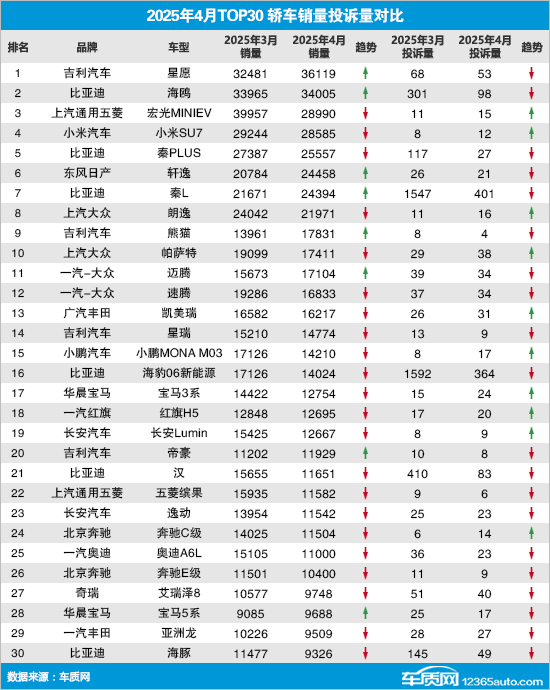 2025年4月TOP30 轿车销量投诉量对比

| 排名 | 品牌 | 车型 | 2025年3月销量 | 2025年4月销量 | 趋势 | 2025年3月投诉量 | 2025年4月投诉量 | 趋势 |
|---|---|---|---|---|---|---|---|---|
| 1 | 吉利汽车 | 星愿 | 32481 | 36119 | ↑ | 68 | 53 | ↓ |
| 2 | 比亚迪 | 海鸥 | 33965 | 34005 | ↑ | 301 | 98 | ↓ |
| 3 | 上汽通用五菱 | 宏光MINIEV | 39957 | 28990 | ↓ | 11 | 15 | ↑ |
| 4 | 小米汽车 | 小米SU7 | 29244 | 28585 | ↓ | 8 | 12 | ↑ |
| 5 | 比亚迪 | 秦PLUS | 27387 | 25557 | ↓ | 117 | 27 | ↓ |
| 6 | 东风日产 | 轩逸 | 20784 | 24458 | ↑ | 26 | 21 | ↓ |
| 7 | 比亚迪 | 秦L | 21671 | 24394 | ↑ | 1547 | 401 | ↓ |
| 8 | 上汽大众 | 朗逸 | 24042 | 21971 | ↓ | 11 | 16 | ↑ |
| 9 | 吉利汽车 | 熊猫 | 13961 | 17831 | ↑ | 8 | 4 | ↓ |
| 10 | 上汽大众 | 帕萨特 | 19099 | 17411 | ↓ | 29 | 38 | ↑ |
| 11 | 一汽-大众 | 迈腾 | 15673 | 17104 | ↑ | 39 | 34 | ↓ |
| 12 | 一汽-大众 | 速腾 | 19286 | 16833 | ↓ | 37 | 34 | ↓ |
| 13 | 广汽丰田 | 凯美瑞 | 16582 | 16217 | ↓ | 26 | 31 | ↑ |
| 14 | 吉利汽车 | 星瑞 | 15210 | 14774 | ↓ | 13 | 9 | ↓ |
| 15 | 小鹏汽车 | 小鹏MONA M03 | 17126 | 14210 | ↓ | 8 | 17 | ↑ |
| 16 | 比亚迪 | 海豹06新能源 | 17126 | 14024 | ↓ | 1592 | 364 | ↓ |
| 17 | 华晨宝马 | 宝马3系 | 14422 | 12754 | ↓ | 15 | 24 | ↑ |
| 18 | 一汽红旗 | 红旗H5 | 12848 | 12695 | ↓ | 17 | 20 | ↑ |
| 19 | 长安汽车 | 长安Lumin | 15425 | 12667 | ↓ | 8 | 9 | ↑ |
| 20 | 吉利汽车 | 帝豪 | 11202 | 11929 | ↑ | 10 | 8 | ↓ |
| 21 | 比亚迪 | 汉 | 15655 | 11651 | ↓ | 410 | 83 | ↓ |
| 22 | 上汽通用五菱 | 五菱缤果 | 15935 | 11582 | ↓ | 9 | 6 | ↓ |
| 23 | 长安汽车 | 逸动 | 13954 | 11542 | ↓ | 25 | 23 | ↓ |
| 24 | 北京奔驰 | 奔驰C级 | 14025 | 11504 | ↓ | 6 | 14 | ↑ |
| 25 | 一汽奥迪 | 奥迪A6L | 15105 | 11000 | ↓ | 36 | 23 | ↓ |
| 26 | 北京奔驰 | 奔驰E级 | 11501 | 10400 | ↓ | 11 | 9 | ↓ |
| 27 | 奇瑞 | 艾瑞泽8 | 10577 | 9748 | ↓ | 51 | 40 | ↓ |
| 28 | 华晨宝马 | 宝马5系 | 9085 | 9688 | ↑ | 25 | 17 | ↓ |
| 29 | 一汽丰田 | 亚洲龙 | 10226 | 9509 | ↓ | 28 | 27 | ↓ |
| 30 | 比亚迪 | 海豚 | 11477 | 9326 | ↓ | 145 | 49 | ↓ |

数据来源：车质网

车质网 12365auto.com